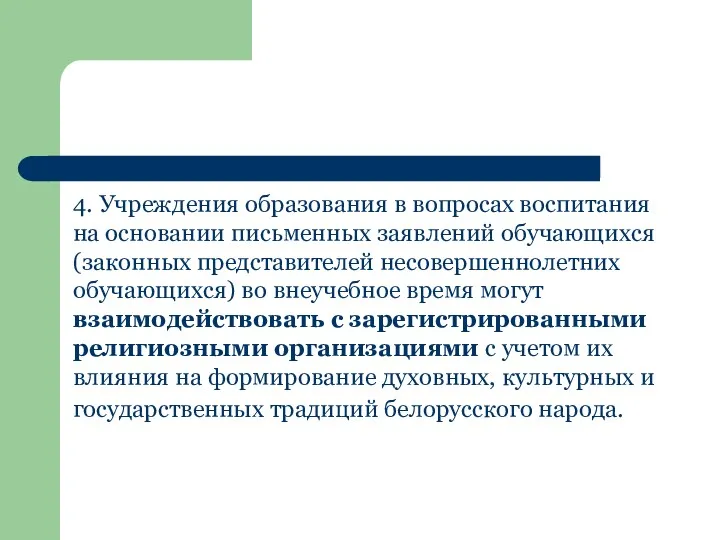 4. Учреждения образования в вопросах воспитания на основании письменных заявлений обучающихся (законных представителей несовершеннолетних обучающихся) во внеучебное время могут взаимодействовать с зарегистрированными религиозными организациями с учетом их влияния на формирование духовных, культурных и государственных традиций белорусского народа.